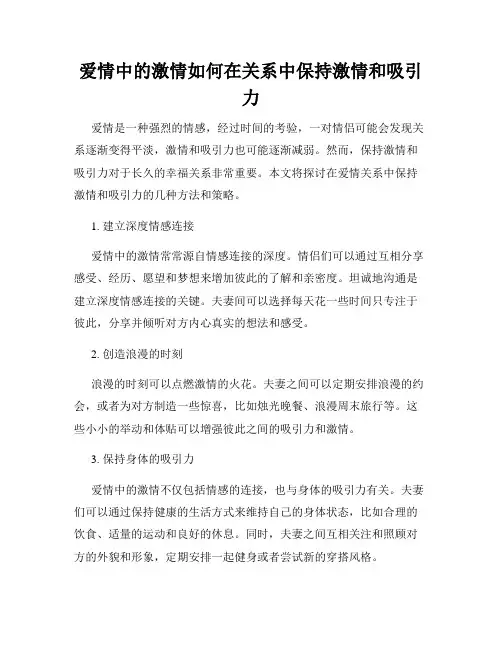 爱情中的激情如何在关系中保持激情和吸引力

爱情是一种强烈的情感，经过时间的考验，一对情侣可能会发现关系逐渐变得平淡，激情和吸引力也可能逐渐减弱。然而，保持激情和吸引力对于长久的幸福关系非常重要。本文将探讨在爱情关系中保持激情和吸引力的几种方法和策略。

1. 建立深度情感连接

爱情中的激情常常源自情感连接的深度。情侣们可以通过互相分享感受、经历、愿望和梦想来增加彼此的了解和亲密度。坦诚地沟通是建立深度情感连接的关键。夫妻间可以选择每天花一些时间只专注于彼此，分享并倾听对方内心真实的想法和感受。

2. 创造浪漫的时刻

浪漫的时刻可以点燃激情的火花。夫妻之间可以定期安排浪漫的约会，或者为对方制造一些惊喜，比如烛光晚餐、浪漫周末旅行等。这些小小的举动和体贴可以增强彼此之间的吸引力和激情。

3. 保持身体的吸引力

爱情中的激情不仅包括情感的连接，也与身体的吸引力有关。夫妻们可以通过保持健康的生活方式来维持自己的身体状态，比如合理的饮食、适量的运动和良好的休息。同时，夫妻之间互相关注和照顾对方的外貌和形象，定期安排一起健身或者尝试新的穿搭风格。